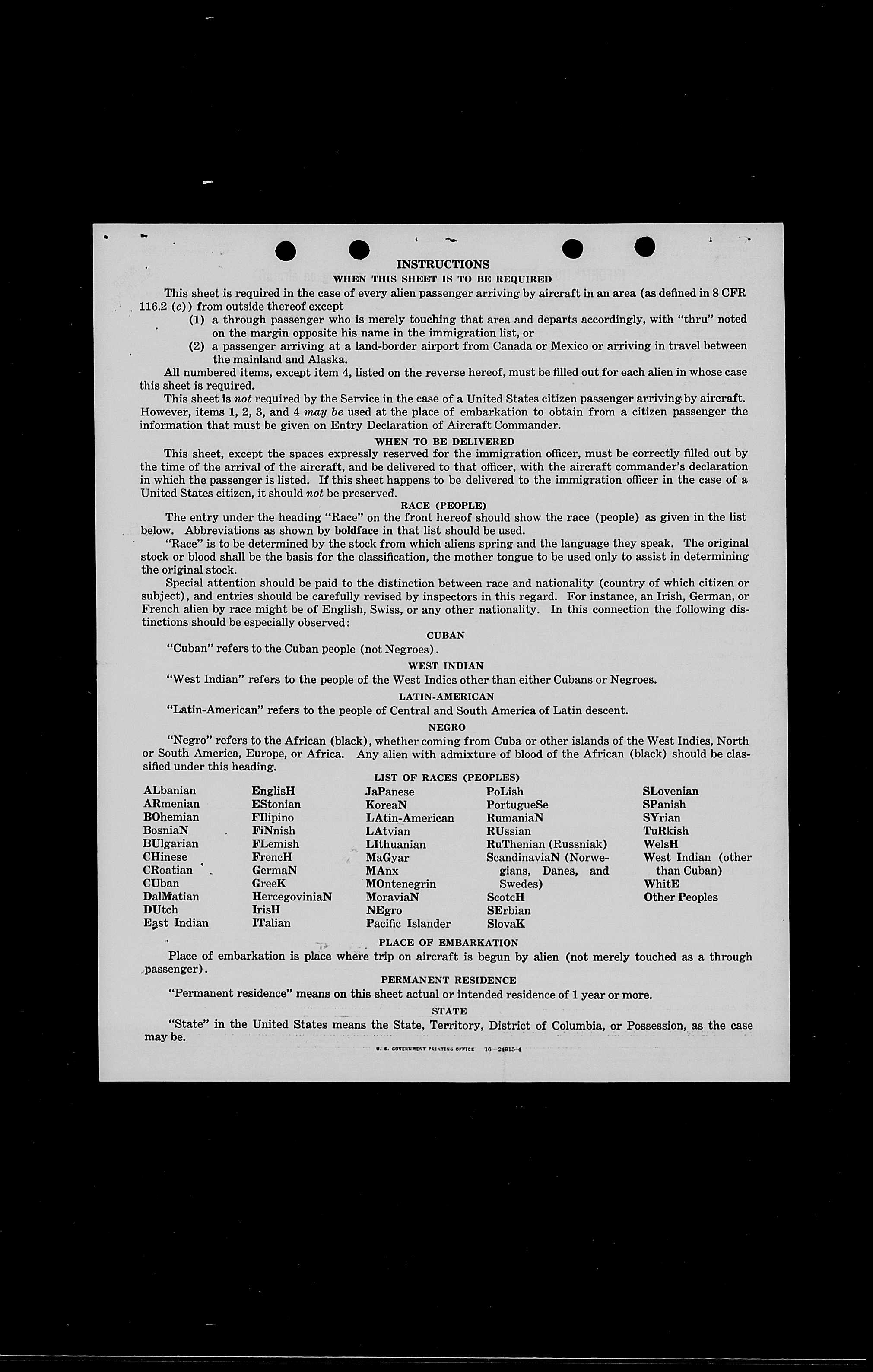 INSTRUCTIONS

WHEN THIS SHEET IS TO BE REQUIRED

This sheet is required in the case of every alien passenger arriving by aircraft in an area (as defined in 8 CFR 116.2 (c)) from outside thereof except

(1) a through passenger who is merely touching that area and departs accordingly, with "thru" noted on the margin opposite his name in the immigration list, or

(2) a passenger arriving at a land-border airport from Canada or Mexico or arriving in travel between the mainland and Alaska.

All numbered items, except item 4, listed on the reverse hereof, must be filled out for each alien in whose case this sheet is required.

This sheet is not required by the Service in the case of a United States citizen passenger arriving by aircraft. However, items 1, 2, 3, and 4 may be used at the place of embarkation to obtain from a citizen passenger the information that must be given on Entry Declaration of Aircraft Commander.

WHEN TO BE DELIVERED

This sheet, except the spaces expressly reserved for the immigration officer, must be correctly filled out by the time of the arrival of the aircraft, and be delivered to that officer, with the aircraft commander's declaration in which the passenger is listed. If this sheet happens to be delivered to the immigration officer in the case of a United States citizen, it should not be preserved.

RACE (PEOPLE)

The entry under the heading "Race" on the front hereof should show the race (people) as given in the list below. Abbreviations as shown by boldface in that list should be used.

"Race" is to be determined by the stock from which aliens spring and the language they speak. The original stock or blood shall be the basis for the classification, the mother tongue to be used only to assist in determining the original stock.

Special attention should be paid to the distinction between race and nationality (country of which citizen or subject), and entries should be carefully revised by inspectors in this regard. For instance, an Irish, German, or French alien by race might be of English, Swiss, or any other nationality. In this connection the following distinctions should be especially observed:

CUBAN

"Cuban" refers to the Cuban people (not Negroes).

WEST INDIAN

"West Indian" refers to the people of the West Indies other than either Cubans or Negroes.

LATIN-AMERICAN

"Latin-American" refers to the people of Central and South America of Latin descent.

NEGRO

"Negro" refers to the African (black), whether coming from Cuba or other islands of the West Indies, North or South America, Europe, or Africa. Any alien with admixture of blood of the African (black) should be classified under this heading.

LIST OF RACES (PEOPLES)

ALbanian
ARmenian
BOhemian
BosniaN
BUlgarian
CHinese
CRoatian
CUban
DalMatian
DUtch
East Indian

EnglisH
EStonian
FIlipino
FiNnish
FLemish
FrencH
GermaN
GreeK
HercegoviniaN
IrisH
ITalian

JaPanese
KoreaN
LAtin-American
LAtvian
LIthuanian
MaGyar
MAnx
MOntenegrin
MoraviaN
NEgro
Pacific Islander

PoLish
PortugueSe
RumaniaN
RUssian
RuThenian (Russniak)
ScandinaviaN (Norwegians, Danes, and Swedes)
ScotcH
SErbian
SlovaK

SLovenian
SPanish
SYrian
TuRkish
WelsH
West Indian (other than Cuban)
WhitE
Other Peoples

PLACE OF EMBARKATION

Place of embarkation is place where trip on aircraft is begun by alien (not merely touched as a through passenger).

PERMANENT RESIDENCE

"Permanent residence" means on this sheet actual or intended residence of 1 year or more.

STATE

"State" in the United States means the State, Territory, District of Columbia, or Possession, as the case may be.

U. S. GOVERNMENT PRINTING OFFICE 16—24915-4